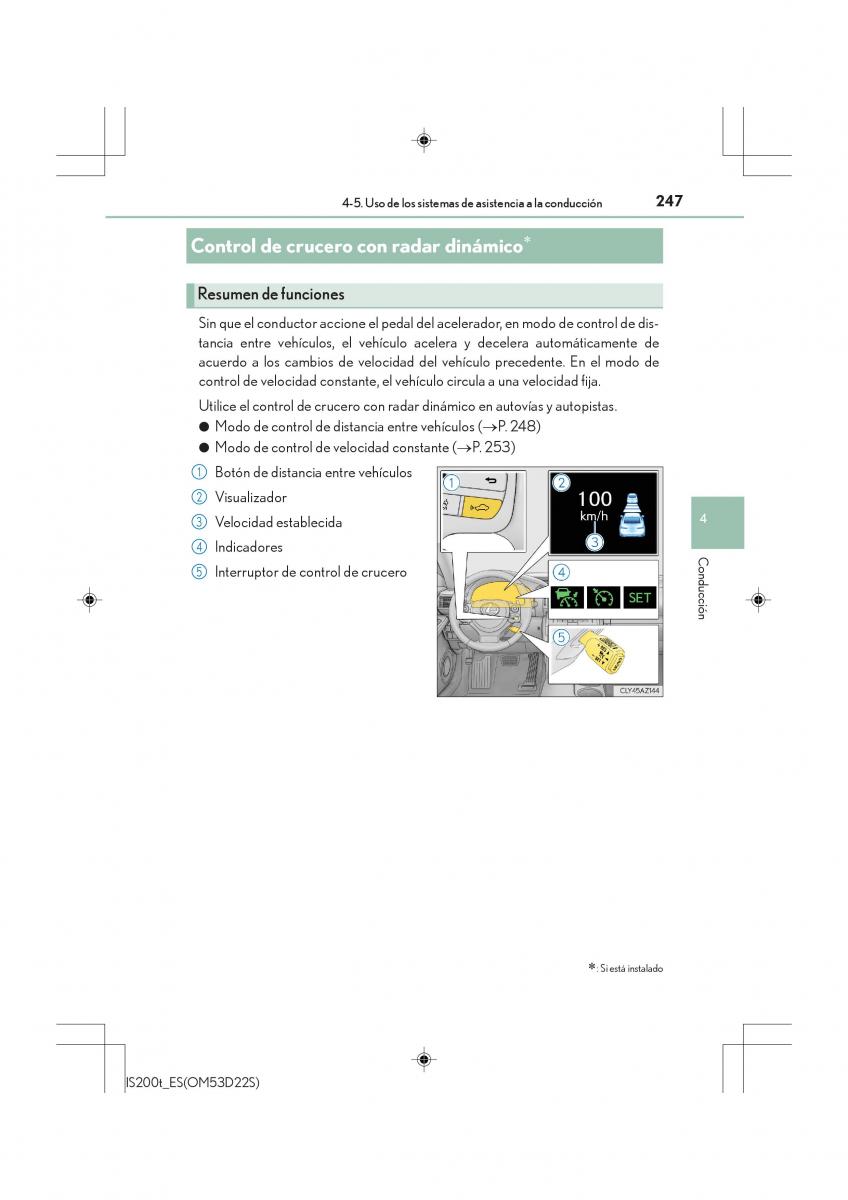 4-5. Uso de los sistemas de asistencia a la conducción 247

Control de crucero con radar dinámico*

Resumen de funciones

Sin que el conductor accione el pedal del acelerador, en modo de control de distancia entre vehículos, el vehículo acelera y decelera automáticamente de acuerdo a los cambios de velocidad del vehículo precedente. En el modo de control de velocidad constante, el vehículo circula a una velocidad fija.

Utilice el control de crucero con radar dinámico en autovías y autopistas.

● Modo de control de distancia entre vehículos (→P. 248)
● Modo de control de velocidad constante (→P. 253)

1 Botón de distancia entre vehículos
2 Visualizador
3 Velocidad establecida
4 Indicadores
5 Interruptor de control de crucero

1
2
100
km/h
3
4
SET
5
CLY45AZ144

4

Conducción

*: Si está instalado

IS200t_ES(OM53D22S)